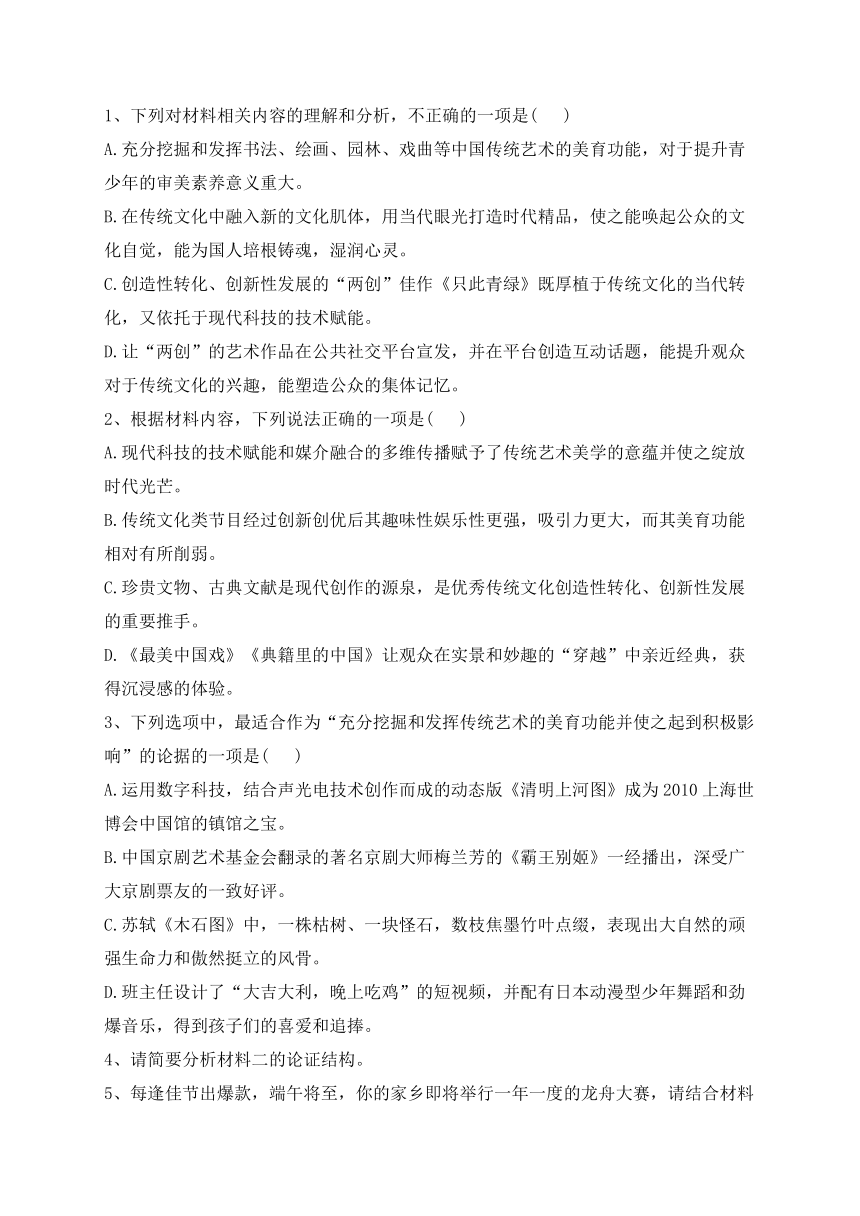 1、下列对材料相关内容的理解和分析，不正确的一项是(    )

A.充分挖掘和发挥书法、绘画、园林、戏曲等中国传统艺术的美育功能，对于提升青少年的审美素养意义重大。

B.在传统文化中融入新的文化肌体，用当代眼光打造时代精品，使之能唤起公众的文化自觉，能为国人培根铸魂，湿润心灵。

C.创造性转化、创新性发展的“两创”佳作《只此青绿》既厚植于传统文化的当代转化，又依托于现代科技的技术赋能。

D.让“两创”的艺术作品在公共社交平台宣发，并在平台创造互动话题，能提升观众对于传统文化的兴趣，能塑造公众的集体记忆。

2、根据材料内容，下列说法正确的一项是(    )

A.现代科技的技术赋能和媒介融合的多维传播赋予了传统艺术美学的意蕴并使之绽放时代光芒。

B.传统文化类节目经过创新创优后其趣味性娱乐性更强，吸引力更大，而其美育功能相对有所削弱。

C.珍贵文物、古典文献是现代创作的源泉，是优秀传统文化创造性转化、创新性发展的重要推手。

D.《最美中国戏》《典籍里的中国》让观众在实景和妙趣的“穿越”中亲近经典，获得沉浸感的体验。

3、下列选项中，最适合作为“充分挖掘和发挥传统艺术的美育功能并使之起到积极影响”的论据的一项是(    )

A.运用数字科技，结合声光电技术创作而成的动态版《清明上河图》成为2010上海世博会中国馆的镇馆之宝。

B.中国京剧艺术基金会翻录的著名京剧大师梅兰芳的《霸王别姬》一经播出，深受广大京剧票友的一致好评。

C.苏轼《木石图》中，一株枯树、一块怪石，数枝焦墨竹叶点缀，表现出大自然的顽强生命力和傲然挺立的风骨。

D.班主任设计了“大吉大利，晚上吃鸡”的短视频，并配有日本动漫型少年舞蹈和劲爆音乐，得到孩子们的喜爱和追捧。

4、请简要分析材料二的论证结构。

5、每逢佳节出爆款，端午将至，你的家乡即将举行一年一度的龙舟大赛，请结合材料